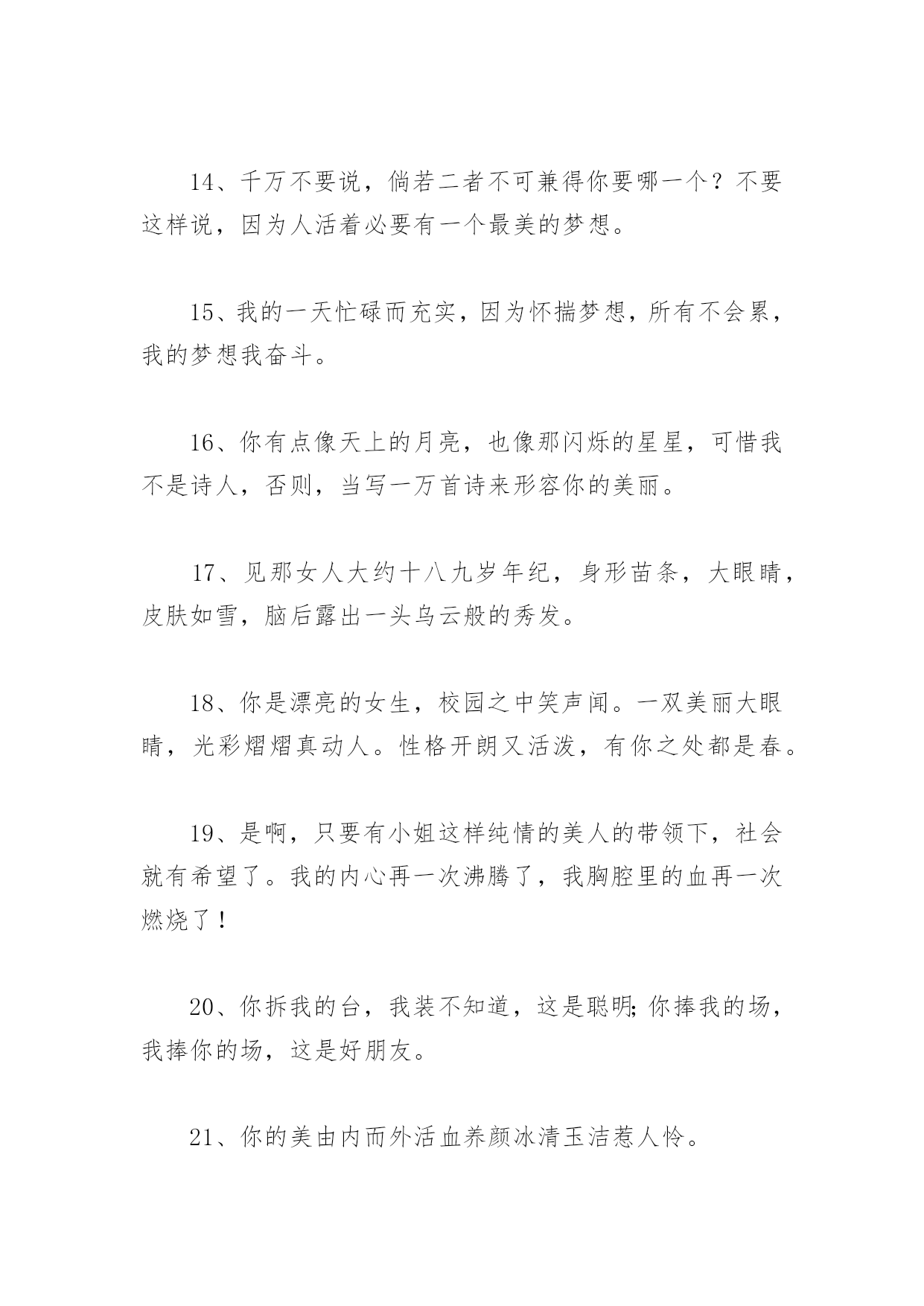 14、千万不要说，倘若二者不可兼得你要哪一个？不要这样说，因为人活着必要有一个最美的梦想。

15、我的一天忙碌而充实，因为怀揣梦想，所有不会累，我的梦想我奋斗。

16、你有点像天上的月亮，也像那闪烁的星星，可惜我不是诗人，否则，当写一万首诗来形容你的美丽。

17、见那女人大约十八九岁年纪，身形苗条，大眼睛，皮肤如雪，脑后露出一头乌云般的秀发。

18、你是漂亮的女生，校园之中笑声闻。一双美丽大眼睛，光彩熠熠真动人。性格开朗又活泼，有你之处都是春。

19、是啊，只要有小姐这样纯情的美人的带领下，社会就有希望了。我的内心再一次沸腾了，我胸腔里的血再一次燃烧了！

20、你拆我的台，我装不知道，这是聪明;你捧我的场，我捧你的场，这是好朋友。

21、你的美由内而外活血养颜冰清玉洁惹人怜。